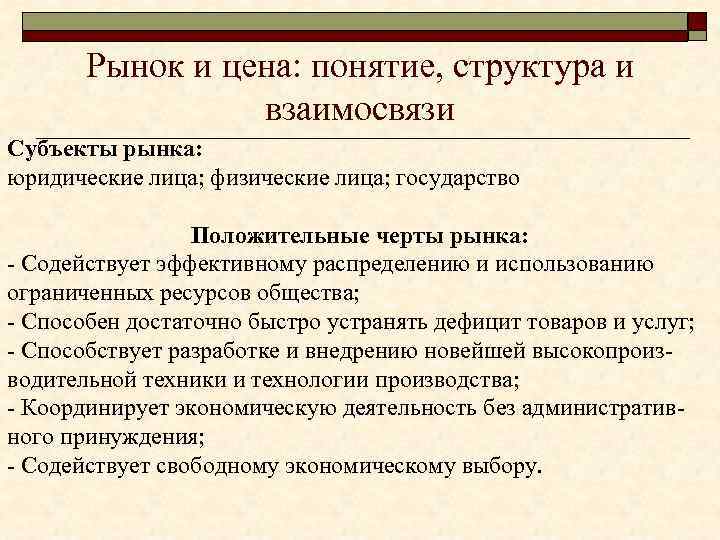 Рынок и цена: понятие, структура и взаимосвязи

Субъекты рынка:
юридические лица; физические лица; государство

Положительные черты рынка:
- Содействует эффективному распределению и использованию ограниченных ресурсов общества;
- Способен достаточно быстро устранять дефицит товаров и услуг;
- Способствует разработке и внедрению новейшей высокопроизводительной техники и технологии производства;
- Координирует экономическую деятельность без административного принуждения;
- Содействует свободному экономическому выбору.